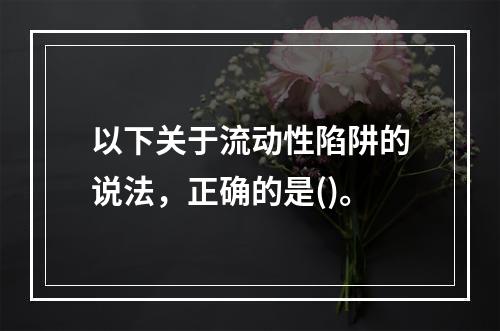 以下关于流动性陷阱的说法，正确的是()。